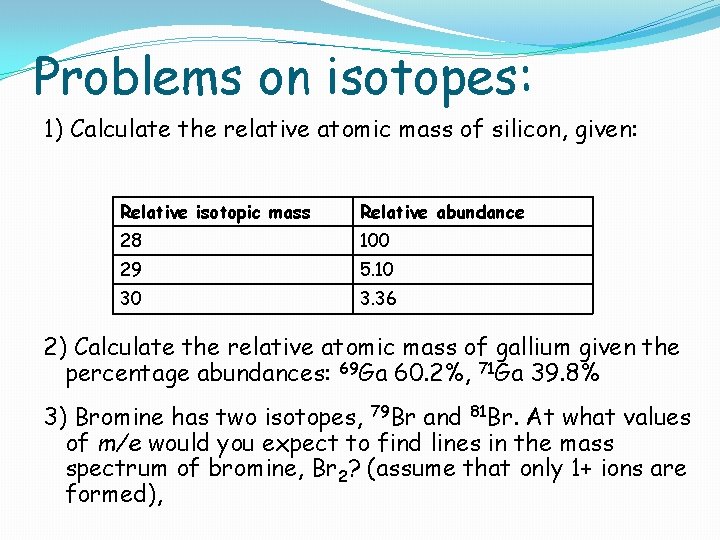 Problems on isotopes:

1) Calculate the relative atomic mass of silicon, given:

| Relative isotopic mass | Relative abundance |
|---|---|
| 28 | 100 |
| 29 | 5.10 |
| 30 | 3.36 |

2) Calculate the relative atomic mass of gallium given the percentage abundances: $^{69}Ga$ 60.2%, $^{71}Ga$ 39.8%

3) Bromine has two isotopes, $^{79}Br$ and $^{81}Br$. At what values of m/e would you expect to find lines in the mass spectrum of bromine, $Br_2$? (assume that only 1+ ions are formed),